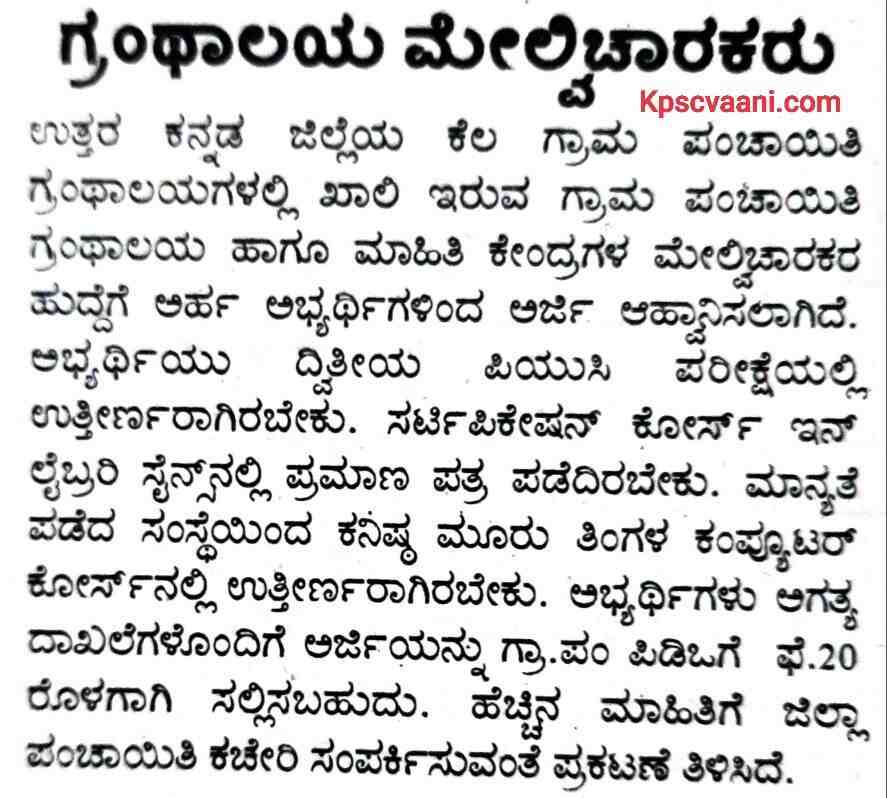 ಗ್ರಂಥಾಲಯ ಮೇಲ್ವಿಚಾರಕರು

Kpscvaani.com

ಉತ್ತರ ಕನ್ನಡ ಜಿಲ್ಲೆಯ ಕೆಲ ಗ್ರಾಮ ಪಂಚಾಯಿತಿ ಗ್ರಂಥಾಲಯಗಳಲ್ಲಿ ಖಾಲಿ ಇರುವ ಗ್ರಾಮ ಪಂಚಾಯಿತಿ ಗ್ರಂಥಾಲಯ ಹಾಗೂ ಮಾಹಿತಿ ಕೇಂದ್ರಗಳ ಮೇಲ್ವಿಚಾರಕರ ಹುದ್ದೆಗೆ ಅರ್ಹ ಅಭ್ಯರ್ಥಿಗಳಿಂದ ಅರ್ಜಿ ಆಹ್ವಾನಿಸಲಾಗಿದೆ. ಅಭ್ಯರ್ಥಿಯು ದ್ವಿತೀಯ ಪಿಯುಸಿ ಪರೀಕ್ಷೆಯಲ್ಲಿ ಉತ್ತೀರ್ಣರಾಗಿರಬೇಕು. ಸರ್ಟಿಫಿಕೇಷನ್ ಕೋರ್ಸ್ ಇನ್ ಲೈಬ್ರರಿ ಸೈನ್ಸ್‌ನಲ್ಲಿ ಪ್ರಮಾಣ ಪತ್ರ ಪಡೆದಿರಬೇಕು. ಮಾನ್ಯತೆ ಪಡೆದ ಸಂಸ್ಥೆಯಿಂದ ಕನಿಷ್ಠ ಮೂರು ತಿಂಗಳ ಕಂಪ್ಯೂಟರ್ ಕೋರ್ಸ್‌ನಲ್ಲಿ ಉತ್ತೀರ್ಣರಾಗಿರಬೇಕು. ಅಭ್ಯರ್ಥಿಗಳು ಅಗತ್ಯ ದಾಖಲೆಗಳೊಂದಿಗೆ ಅರ್ಜಿಯನ್ನು ಗ್ರಾ.ಪಂ ಪಿಡಿಒಗೆ ಫೆ.20 ರೊಳಗಾಗಿ ಸಲ್ಲಿಸಬಹುದು. ಹೆಚ್ಚಿನ ಮಾಹಿತಿಗೆ ಜಿಲ್ಲಾ ಪಂಚಾಯಿತಿ ಕಚೇರಿ ಸಂಪರ್ಕಿಸುವಂತೆ ಪ್ರಕಟಣೆ ತಿಳಿಸಿದೆ.